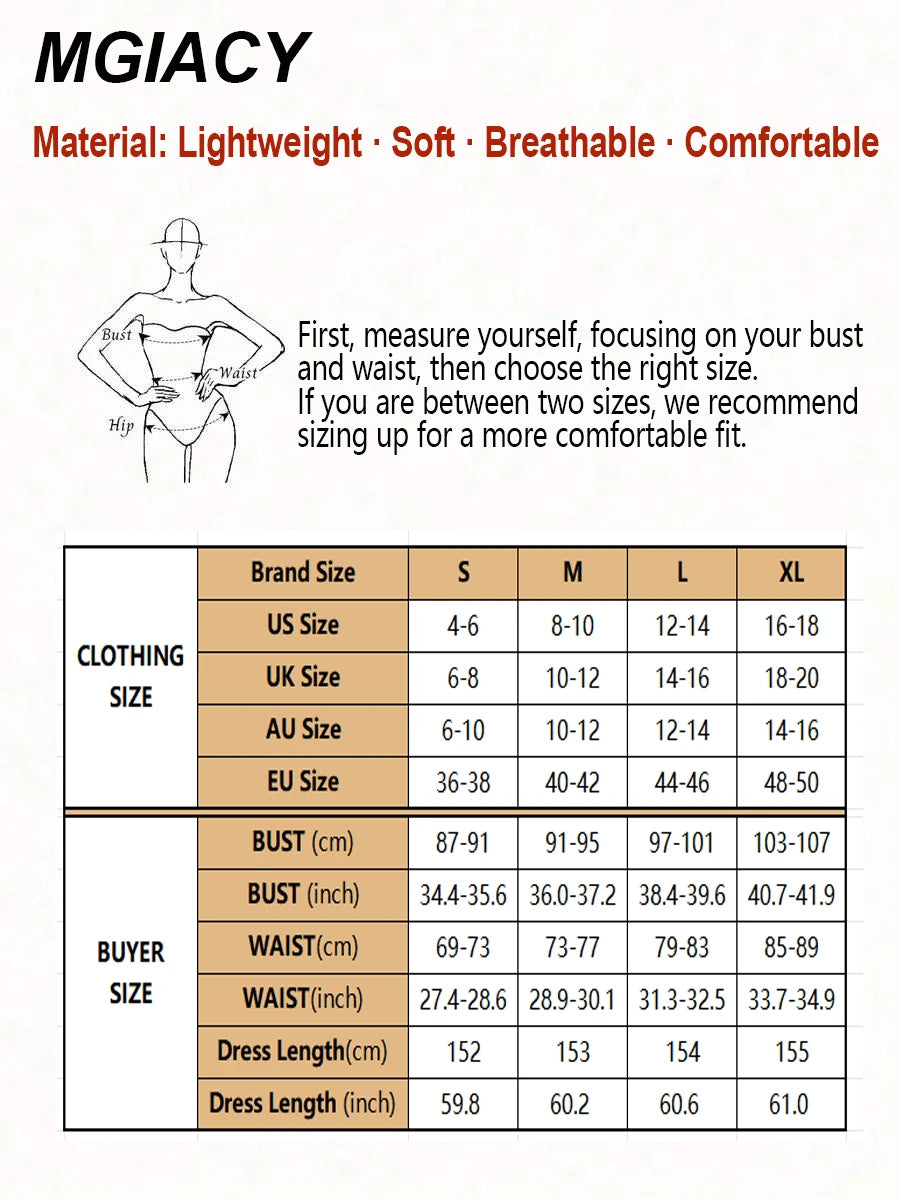 MGIACY

Material: Lightweight · Soft · Breathable · Comfortable

Bust
Waist
Hip

First, measure yourself, focusing on your bust and waist, then choose the right size.
If you are between two sizes, we recommend sizing up for a more comfortable fit.

| | Brand Size | S | M | L | XL |
|---|---|---|---|---|---|
| CLOTHING SIZE | US Size | 4-6 | 8-10 | 12-14 | 16-18 |
| | UK Size | 6-8 | 10-12 | 14-16 | 18-20 |
| | AU Size | 6-10 | 10-12 | 12-14 | 14-16 |
| | EU Size | 36-38 | 40-42 | 44-46 | 48-50 |
| BUYER SIZE | BUST (cm) | 87-91 | 91-95 | 97-101 | 103-107 |
| | BUST (inch) | 34.4-35.6 | 36.0-37.2 | 38.4-39.6 | 40.7-41.9 |
| | WAIST(cm) | 69-73 | 73-77 | 79-83 | 85-89 |
| | WAIST(inch) | 27.4-28.6 | 28.9-30.1 | 31.3-32.5 | 33.7-34.9 |
| | Dress Length(cm) | 152 | 153 | 154 | 155 |
| | Dress Length (inch) | 59.8 | 60.2 | 60.6 | 61.0 |